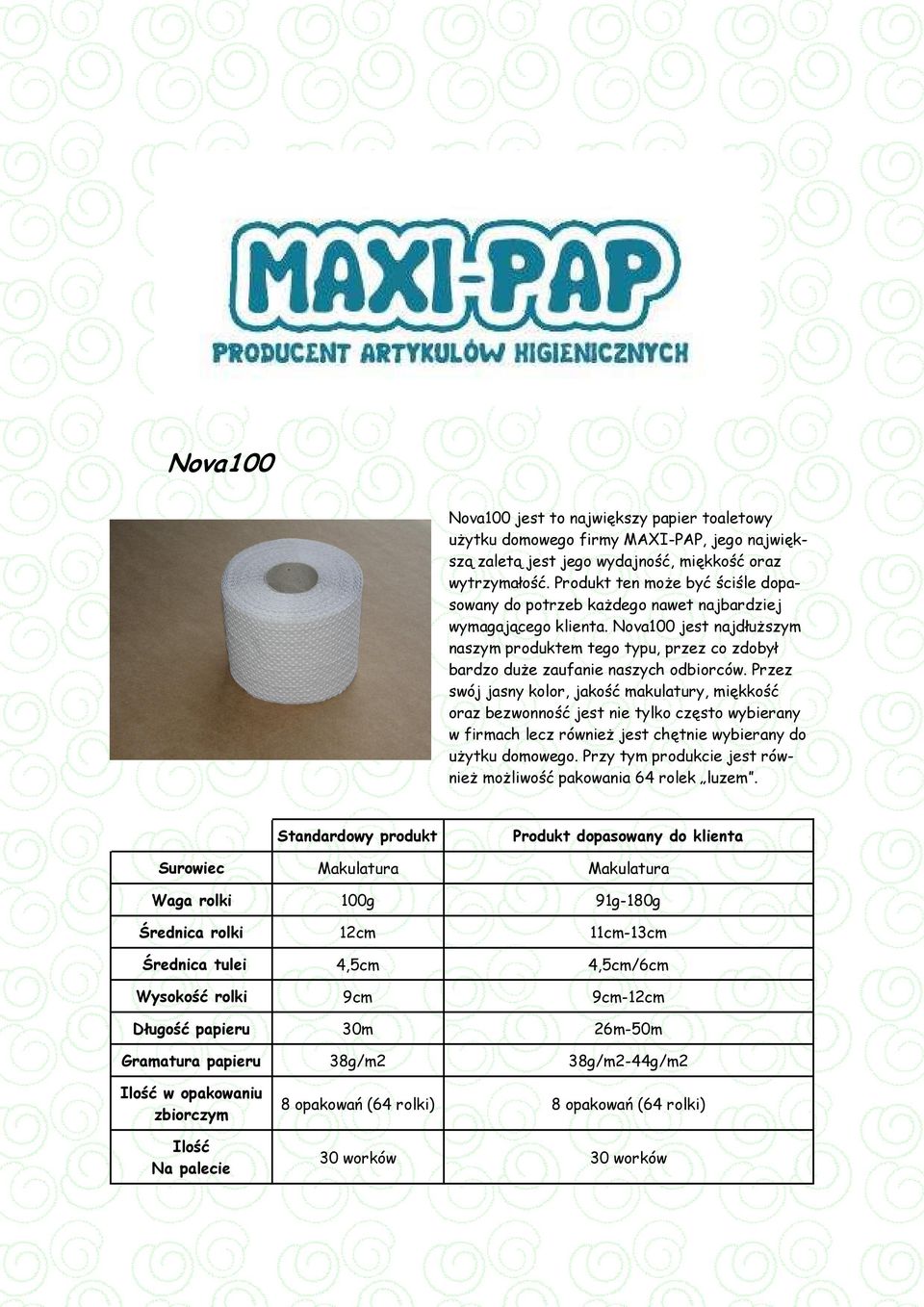 MAXI-PAP
PRODUCENT ARTYKUŁÓW HIGIENICZNYCH

Nova100

Nova100 jest to największy papier toaletowy użytku domowego firmy MAXI-PAP, jego największą zaletą jest jego wydajność, miękkość oraz wytrzymałość. Produkt ten może być ściśle dopasowany do potrzeb każdego nawet najbardziej wymagającego klienta. Nova100 jest najdłuższym naszym produktem tego typu, przez co zdobył bardzo duże zaufanie naszych odbiorców. Przez swój jasny kolor, jakość makulatury, miękkość oraz bezwonność jest nie tylko często wybierany w firmach lecz również jest chętnie wybierany do użytku domowego. Przy tym produkcie jest również możliwość pakowania 64 rolek „luzem”.

| | Standardowy produkt | Produkt dopasowany do klienta |
|---|---|---|
| Surowiec | Makulatura | Makulatura |
| Waga rolki | 100g | 91g-180g |
| Średnica rolki | 12cm | 11cm-13cm |
| Średnica tulei | 4,5cm | 4,5cm/6cm |
| Wysokość rolki | 9cm | 9cm-12cm |
| Długość papieru | 30m | 26m-50m |
| Gramatura papieru | 38g/m2 | 38g/m2-44g/m2 |
| Ilość w opakowaniu zbiorczym | 8 opakowań (64 rolki) | 8 opakowań (64 rolki) |
| Ilość Na palecie | 30 worków | 30 worków |